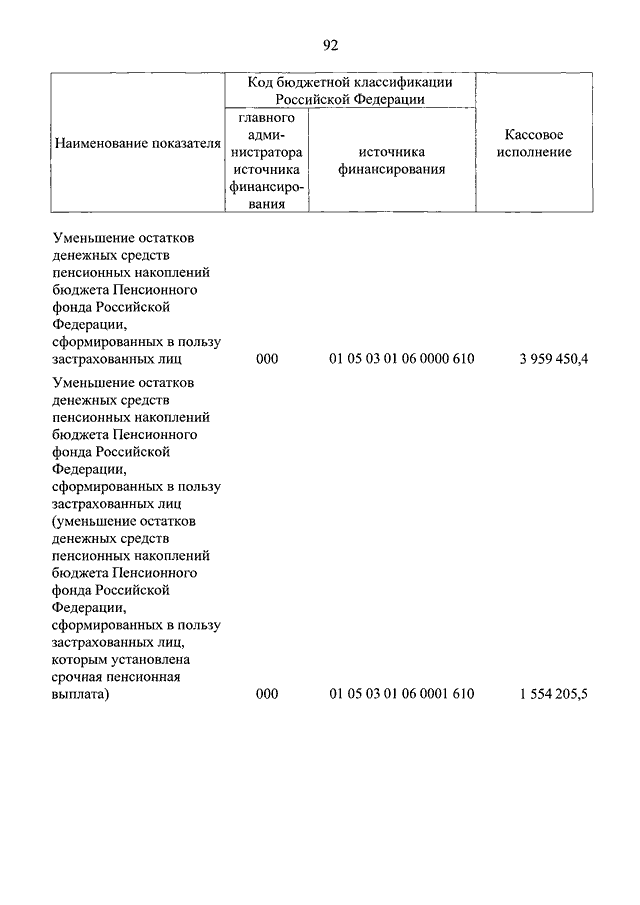 92

| Наименование показателя | Код бюджетной классификации Российской Федерации: главного администратора источника финансирования | Код бюджетной классификации Российской Федерации: источника финансирования | Кассовое исполнение |
|---|---|---|---|
| Уменьшение остатков денежных средств пенсионных накоплений бюджета Пенсионного фонда Российской Федерации, сформированных в пользу застрахованных лиц | 000 | 01 05 03 01 06 0000 610 | 3 959 450,4 |
| Уменьшение остатков денежных средств пенсионных накоплений бюджета Пенсионного фонда Российской Федерации, сформированных в пользу застрахованных лиц (уменьшение остатков денежных средств пенсионных накоплений бюджета Пенсионного фонда Российской Федерации, сформированных в пользу застрахованных лиц, которым установлена срочная пенсионная выплата) | 000 | 01 05 03 01 06 0001 610 | 1 554 205,5 |